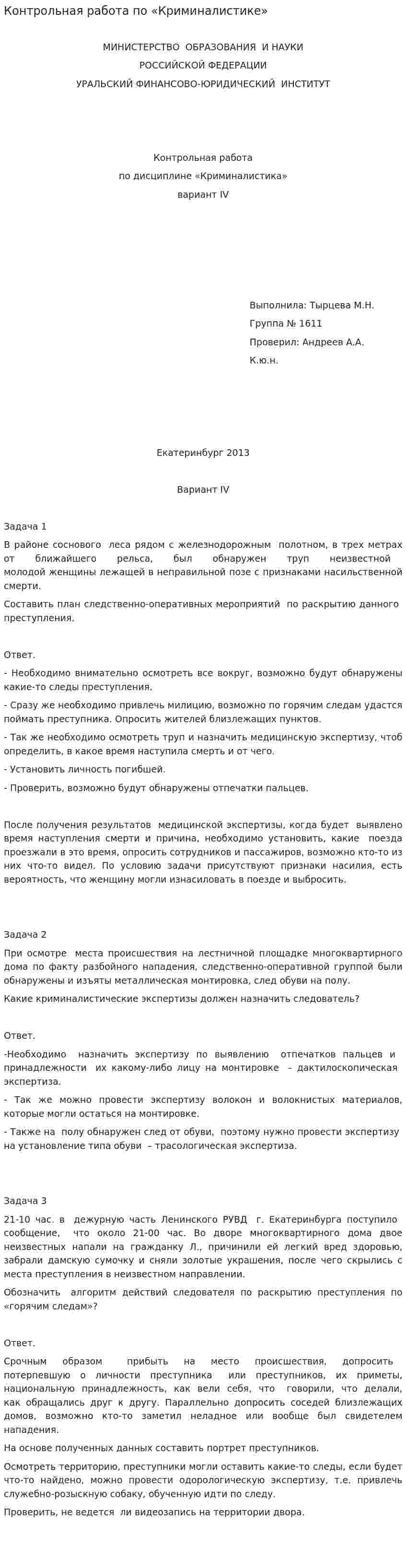 Контрольная работа по «Криминалистике»

МИНИСТЕРСТВО ОБРАЗОВАНИЯ И НАУКИ
РОССИЙСКОЙ ФЕДЕРАЦИИ
УРАЛЬСКИЙ ФИНАНСОВО-ЮРИДИЧЕСКИЙ ИНСТИТУТ

Контрольная работа
по дисциплине «Криминалистика»
вариант IV

Выполнила: Тырцева М.Н.
Группа № 1611
Проверил: Андреев А.А.
К.ю.н.

Екатеринбург 2013

Вариант IV

Задача 1

В районе соснового леса рядом с железнодорожным полотном, в трех метрах от ближайшего рельса, был обнаружен труп неизвестной молодой женщины лежащей в неправильной позе с признаками насильственной смерти.

Составить план следственно-оперативных мероприятий по раскрытию данного преступления.

Ответ.

- Необходимо внимательно осмотреть все вокруг, возможно будут обнаружены какие-то следы преступления.

- Сразу же необходимо привлечь милицию, возможно по горячим следам удастся поймать преступника. Опросить жителей близлежащих пунктов.

- Так же необходимо осмотреть труп и назначить медицинскую экспертизу, чтоб определить, в какое время наступила смерть и от чего.

- Установить личность погибшей.

- Проверить, возможно будут обнаружены отпечатки пальцев.

После получения результатов медицинской экспертизы, когда будет выявлено время наступления смерти и причина, необходимо установить, какие поезда проезжали в это время, опросить сотрудников и пассажиров, возможно кто-то из них что-то видел. По условию задачи присутствуют признаки насилия, есть вероятность, что женщину могли изнасиловать в поезде и выбросить.

Задача 2

При осмотре места происшествия на лестничной площадке многоквартирного дома по факту разбойного нападения, следственно-оперативной группой были обнаружены и изъяты металлическая монтировка, след обуви на полу.

Какие криминалистические экспертизы должен назначить следователь?

Ответ.

-Необходимо назначить экспертизу по выявлению отпечатков пальцев и принадлежности их какому-либо лицу на монтировке – дактилоскопическая экспертиза.

- Так же можно провести экспертизу волокон и волокнистых материалов, которые могли остаться на монтировке.

- Также на полу обнаружен след от обуви, поэтому нужно провести экспертизу на установление типа обуви – трасологическая экспертиза.

Задача 3

21-10 час. в дежурную часть Ленинского РУВД г. Екатеринбурга поступило сообщение, что около 21-00 час. Во дворе многоквартирного дома двое неизвестных напали на гражданку Л., причинили ей легкий вред здоровью, забрали дамскую сумочку и сняли золотые украшения, после чего скрылись с места преступления в неизвестном направлении.

Обозначить алгоритм действий следователя по раскрытию преступления по «горячим следам»?

Ответ.

Срочным образом прибыть на место происшествия, допросить потерпевшую о личности преступника или преступников, их приметы, национальную принадлежность, как вели себя, что говорили, что делали, как обращались друг к другу. Параллельно допросить соседей близлежащих домов, возможно кто-то заметил неладное или вообще был свидетелем нападения.

На основе полученных данных составить портрет преступников.

Осмотреть территорию, преступники могли оставить какие-то следы, если будет что-то найдено, можно провести одорологическую экспертизу, т.е. привлечь служебно-розыскную собаку, обученную идти по следу.

Проверить, не ведется ли видеозапись на территории двора.